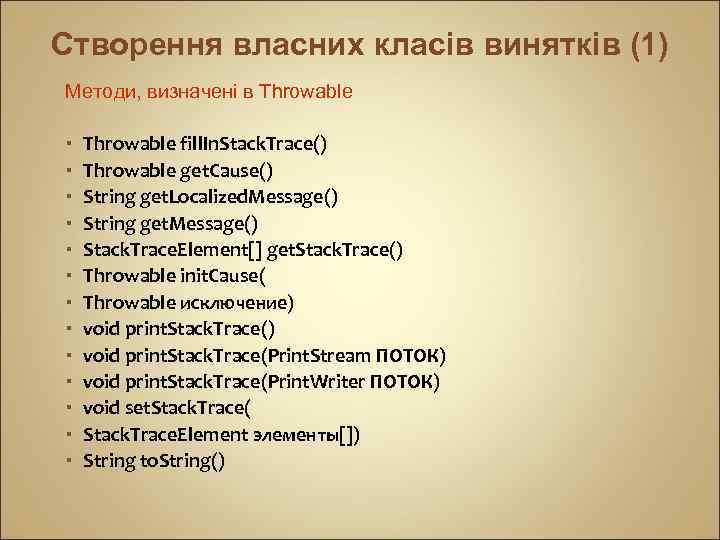 Створення власних класів винятків (1)

Методи, визначені в Throwable

- Throwable fillInStackTrace()
- Throwable getCause()
- String getLocalizedMessage()
- String getMessage()
- StackTraceElement[] getStackTrace()
- Throwable initCause(
- Throwable исключение)
- void printStackTrace()
- void printStackTrace(PrintStream ПОТОК)
- void printStackTrace(PrintWriter ПОТОК)
- void setStackTrace(
- StackTraceElement элементы[])
- String toString()